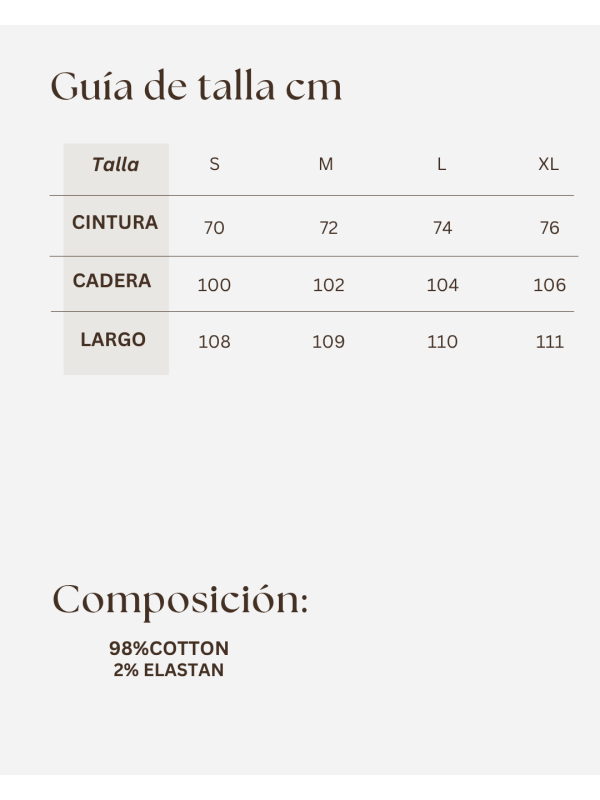 Guía de talla cm

| Talla | S | M | L | XL |
|---|---|---|---|---|
| CINTURA | 70 | 72 | 74 | 76 |
| CADERA | 100 | 102 | 104 | 106 |
| LARGO | 108 | 109 | 110 | 111 |

Composición:

98%COTTON
2% ELASTAN